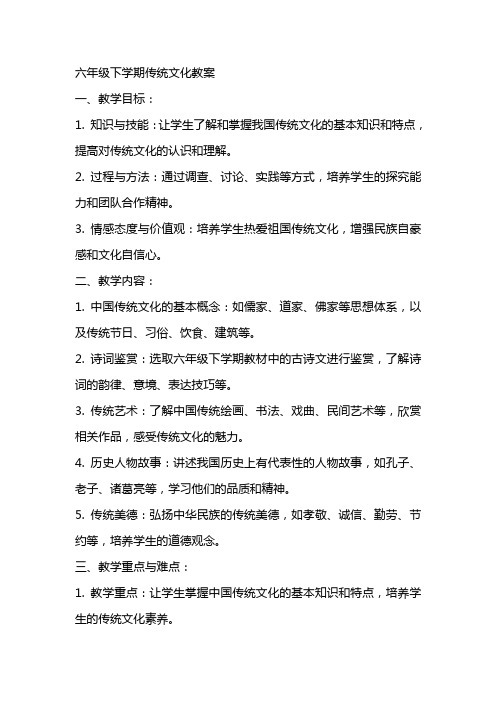 六年级下学期传统文化教案

一、教学目标：

1. 知识与技能：让学生了解和掌握我国传统文化的基本知识和特点，提高对传统文化的认识和理解。

2. 过程与方法：通过调查、讨论、实践等方式，培养学生的探究能力和团队合作精神。

3. 情感态度与价值观：培养学生热爱祖国传统文化，增强民族自豪感和文化自信心。

二、教学内容：

1. 中国传统文化的基本概念：如儒家、道家、佛家等思想体系，以及传统节日、习俗、饮食、建筑等。

2. 诗词鉴赏：选取六年级下学期教材中的古诗文进行鉴赏，了解诗词的韵律、意境、表达技巧等。

3. 传统艺术：了解中国传统绘画、书法、戏曲、民间艺术等，欣赏相关作品，感受传统文化的魅力。

4. 历史人物故事：讲述我国历史上有代表性的人物故事，如孔子、老子、诸葛亮等，学习他们的品质和精神。

5. 传统美德：弘扬中华民族的传统美德，如孝敬、诚信、勤劳、节约等，培养学生的道德观念。

三、教学重点与难点：

1. 教学重点：让学生掌握中国传统文化的基本知识和特点，培养学生的传统文化素养。